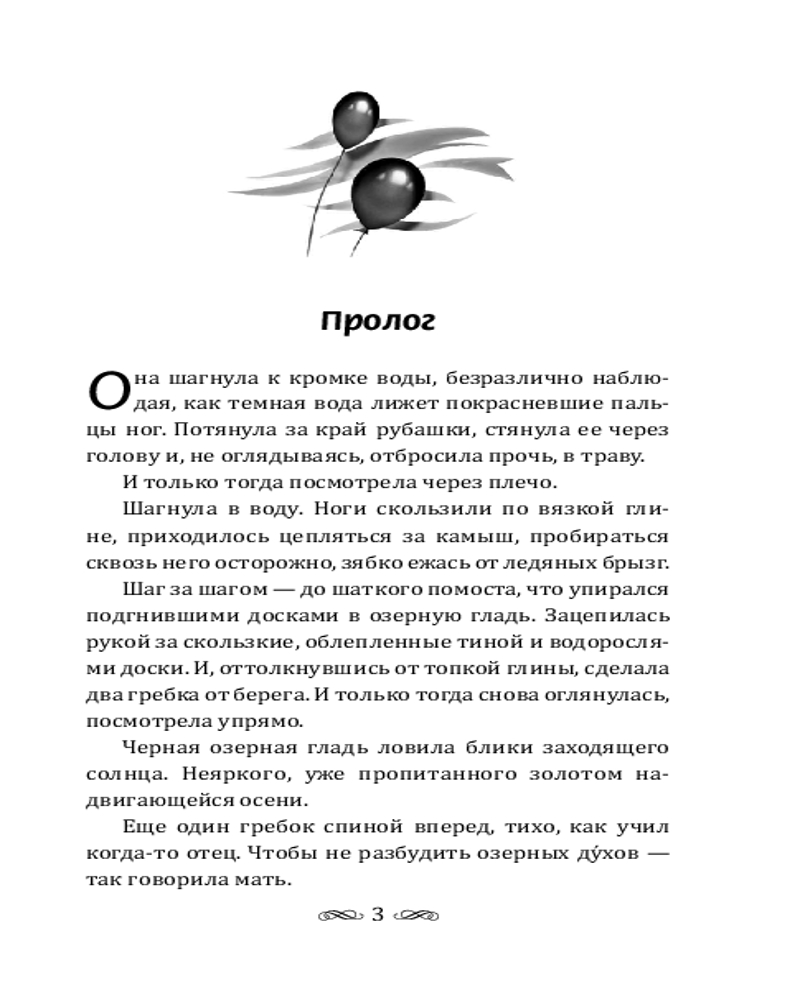 Пролог

Она шагнула к кромке воды, безразлично наблюдая, как темная вода лижет покрасневшие пальцы ног. Потянула за край рубашки, стянула ее через голову и, не оглядываясь, отбросила прочь, в траву.

И только тогда посмотрела через плечо.

Шагнула в воду. Ноги скользили по вязкой глине, приходилось цепляться за камыш, пробираться сквозь него осторожно, зябко ежась от ледяных брызг.

Шаг за шагом — до шаткого помоста, что упирался подгнившими досками в озерную гладь. Зацепилась рукой за скользкие, облепленные тиной и водорослями доски. И, оттолкнувшись от топкой глины, сделала два гребка от берега. И только тогда снова оглянулась, посмотрела упрямо.

Черная озерная гладь ловила блики заходящего солнца. Неяркого, уже пропитанного золотом надвигающейся осени.

Еще один гребок спиной вперед, тихо, как учил когда-то отец. Чтобы не разбудить озерных ду́хов — так говорила мать.

3